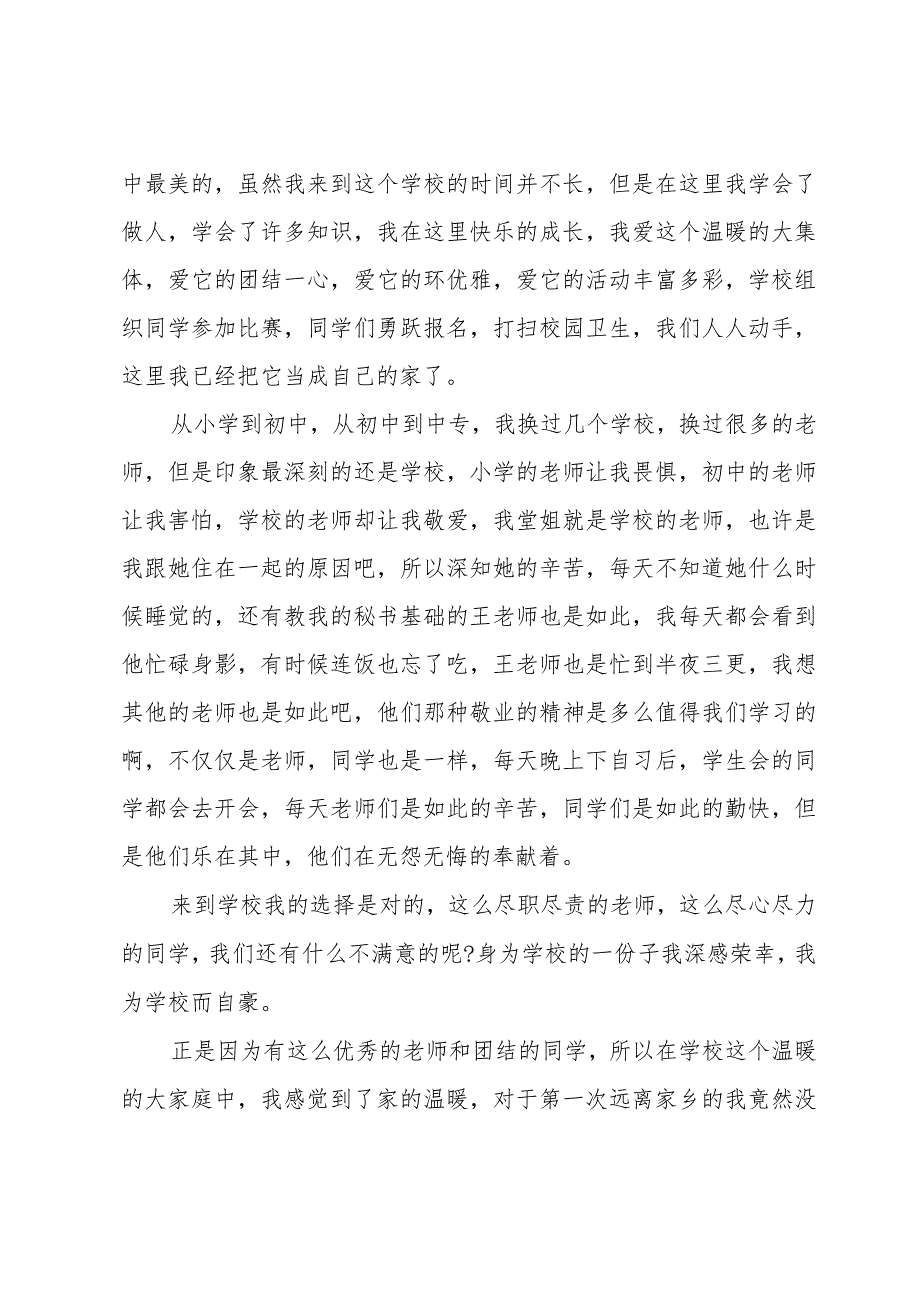 中最美的，虽然我来到这个学校的时间并不长，但是在这里我学会了做人，学会了许多知识，我在这里快乐的成长，我爱这个温暖的大集体，爱它的团结一心，爱它的环优雅，爱它的活动丰富多彩，学校组织同学参加比赛，同学们勇跃报名，打扫校园卫生，我们人人动手，这里我已经把它当成自己的家了。

从小学到初中，从初中到中专，我换过几个学校，换过很多的老师，但是印象最深刻的还是学校，小学的老师让我畏惧，初中的老师让我害怕，学校的老师却让我敬爱，我堂姐就是学校的老师，也许是我跟她住在一起的原因吧，所以深知她的辛苦，每天不知道她什么时候睡觉的，还有教我的秘书基础的王老师也是如此，我每天都会看到他忙碌身影，有时候连饭也忘了吃，王老师也是忙到半夜三更，我想其他的老师也是如此吧，他们那种敬业的精神是多么值得我们学习的啊，不仅仅是老师，同学也是一样，每天晚上下自习后，学生会的同学都会去开会，每天老师们是如此的辛苦，同学们是如此的勤快，但是他们乐在其中，他们在无怨无悔的奉献着。

来到学校我的选择是对的，这么尽职尽责的老师，这么尽心尽力的同学，我们还有什么不满意的呢?身为学校的一份子我深感荣幸，我为学校而自豪。

正是因为有这么优秀的老师和团结的同学，所以在学校这个温暖的大家庭中，我感觉到了家的温暖，对于第一次远离家乡的我竟然没